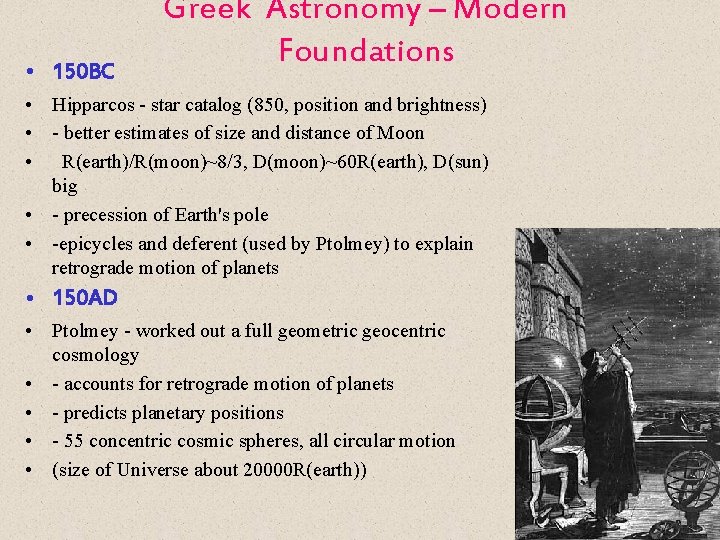 Greek Astronomy – Modern Foundations

• 150BC
• Hipparcos - star catalog (850, position and brightness)
• - better estimates of size and distance of Moon
• R(earth)/R(moon)~8/3, D(moon)~60R(earth), D(sun) big
• - precession of Earth's pole
• -epicycles and deferent (used by Ptolmey) to explain retrograde motion of planets
• 150AD
• Ptolmey - worked out a full geometric geocentric cosmology
• - accounts for retrograde motion of planets
• - predicts planetary positions
• - 55 concentric cosmic spheres, all circular motion
• (size of Universe about 20000R(earth))